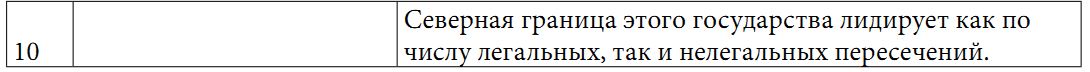 | 10 | | Северная граница этого государства лидирует как по числу легальных, так и нелегальных пересечений. |